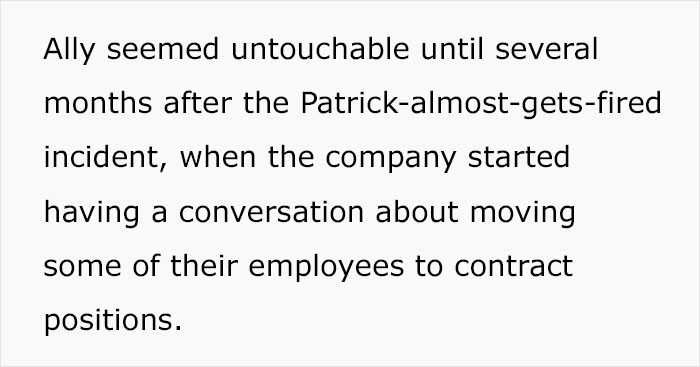 Ally seemed untouchable until several months after the Patrick-almost-gets-fired incident, when the company started having a conversation about moving some of their employees to contract positions.